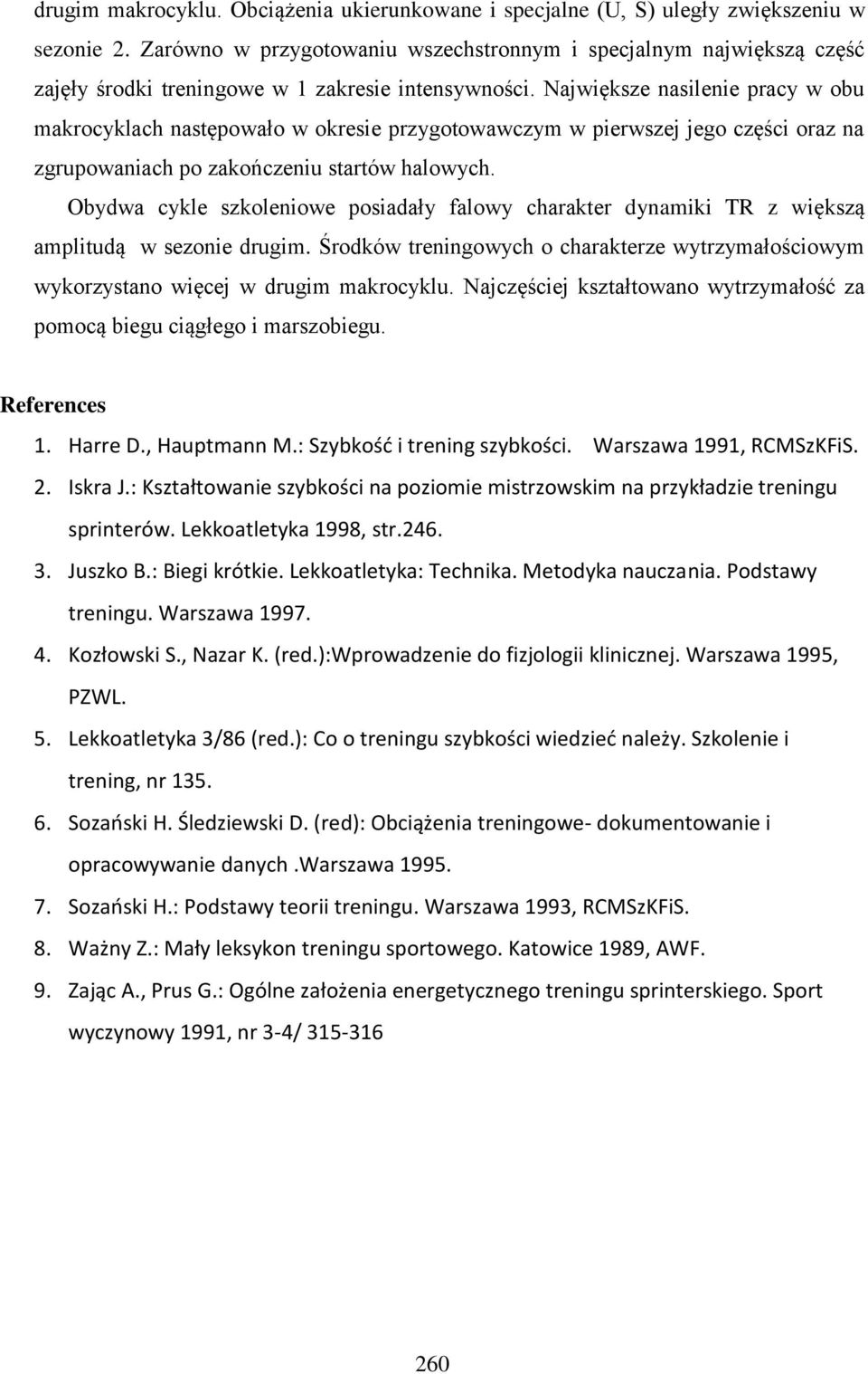 drugim makrocyklu. Obciążenia ukierunkowane i specjalne (U, S) uległy zwiększeniu w sezonie 2. Zarówno w przygotowaniu wszechstronnym i specjalnym największą część zajęły środki treningowe w 1 zakresie intensywności. Największe nasilenie pracy w obu makrocyklach następowało w okresie przygotowawczym w pierwszej jego części oraz na zgrupowaniach po zakończeniu startów halowych.

Obydwa cykle szkoleniowe posiadały falowy charakter dynamiki TR z większą amplitudą w sezonie drugim. Środków treningowych o charakterze wytrzymałościowym wykorzystano więcej w drugim makrocyklu. Najczęściej kształtowano wytrzymałość za pomocą biegu ciągłego i marszobiegu.

References

1. Harre D., Hauptmann M.: Szybkość i trening szybkości. Warszawa 1991, RCMSzKFiS.
2. Iskra J.: Kształtowanie szybkości na poziomie mistrzowskim na przykładzie treningu sprinterów. Lekkoatletyka 1998, str.246.
3. Juszko B.: Biegi krótkie. Lekkoatletyka: Technika. Metodyka nauczania. Podstawy treningu. Warszawa 1997.
4. Kozłowski S., Nazar K. (red.):Wprowadzenie do fizjologii klinicznej. Warszawa 1995, PZWL.
5. Lekkoatletyka 3/86 (red.): Co o treningu szybkości wiedzieć należy. Szkolenie i trening, nr 135.
6. Sozański H. Śledziewski D. (red): Obciążenia treningowe- dokumentowanie i opracowywanie danych .Warszawa 1995.
7. Sozański H.: Podstawy teorii treningu. Warszawa 1993, RCMSzKFiS.
8. Ważny Z.: Mały leksykon treningu sportowego. Katowice 1989, AWF.
9. Zając A., Prus G.: Ogólne założenia energetycznego treningu sprinterskiego. Sport wyczynowy 1991, nr 3-4/ 315-316

260